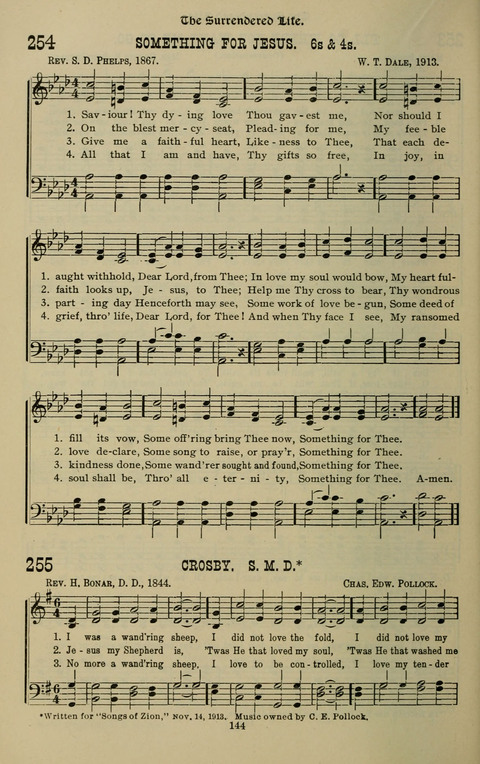 The Surrendered Life.

254 SOMETHING FOR JESUS. 6s & 4s.

Rev. S. D. Phelps, 1867. W. T. Dale, 1913.

1. Sav - iour! Thy dy - ing love Thou gav - est me, Nor should I
2. On the blest mer - cy - seat, Plead - ing for me, My fee - ble
3. Give me a faith - ful heart, Like - ness to Thee, That each de-
4. All that I am and have, Thy gifts so free, In joy, in

1. aught withhold, Dear Lord, from Thee; In love my soul would bow, My heart ful-
2. faith looks up, Je - sus, to Thee; Help me Thy cross to bear, Thy wondrous
3. part - ing day Henceforth may see, Some work of love be - gun, Some deed of
4. grief, thro' life, Dear Lord, for Thee! And when Thy face I see, My ransomed

1. fill its vow, Some off'ring bring Thee now, Something for Thee.
2. love de-clare, Some song to raise, or pray'r, Something for Thee.
3. kindness done, Some wand'rer sought and found, Something for Thee.
4. soul shall be, Thro' all e - ter - ni - ty, Something for Thee. A-men.

255 CROSBY. S. M. D.*

Rev. H. Bonar, D. D., 1844. Chas. Edw. Pollock.

1. I was a wand'ring sheep, I did not love the fold, I did not love my
2. Je - sus my Shepherd is, 'Twas He that loved my soul, 'Twas He that washed me
3. No more a wand'ring sheep, I love to be con - trolled, I love my ten - der

*Written for "Songs of Zion," Nov. 14, 1913. Music owned by C. E. Pollock.
144